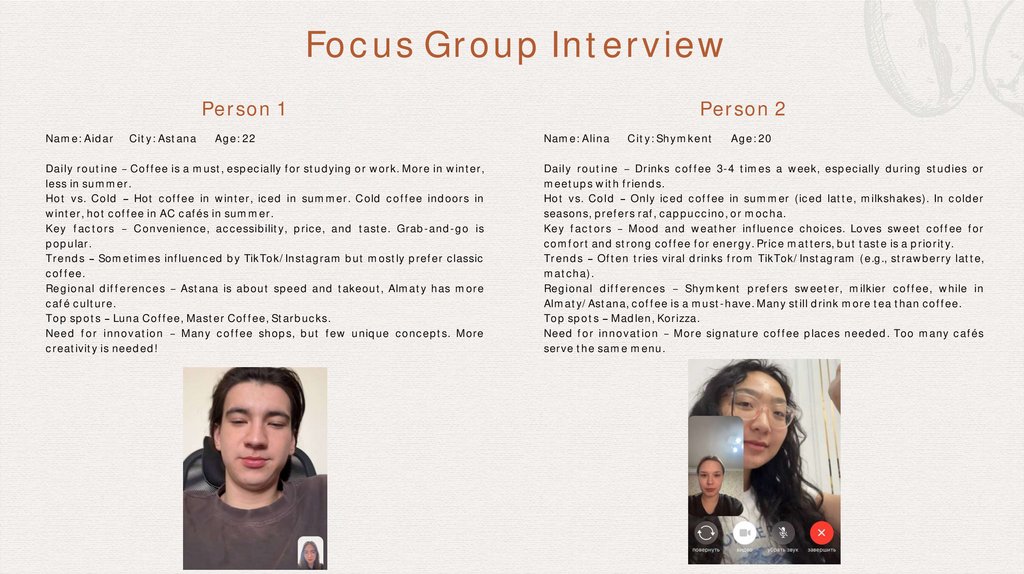 Focus Group Interview

Person 1

Name: Aidar City: Astana Age: 22

Daily routine – Coffee is a must, especially for studying or work. More in winter, less in summer.
Hot vs. Cold – Hot coffee in winter, iced in summer. Cold coffee indoors in winter, hot coffee in AC cafés in summer.
Key factors – Convenience, accessibility, price, and taste. Grab-and-go is popular.
Trends – Sometimes influenced by TikTok/Instagram but mostly prefer classic coffee.
Regional differences – Astana is about speed and takeout, Almaty has more café culture.
Top spots – Luna Coffee, Master Coffee, Starbucks.
Need for innovation – Many coffee shops, but few unique concepts. More creativity is needed!

Person 2

Name: Alina City: Shymkent Age: 20

Daily routine – Drinks coffee 3-4 times a week, especially during studies or meetups with friends.
Hot vs. Cold – Only iced coffee in summer (iced latte, milkshakes). In colder seasons, prefers raf, cappuccino, or mocha.
Key factors – Mood and weather influence choices. Loves sweet coffee for comfort and strong coffee for energy. Price matters, but taste is a priority.
Trends – Often tries viral drinks from TikTok/Instagram (e.g., strawberry latte, matcha).
Regional differences – Shymkent prefers sweeter, milkier coffee, while in Almaty/Astana, coffee is a must-have. Many still drink more tea than coffee.
Top spots – Madlen, Korizza.
Need for innovation – More signature coffee places needed. Too many cafés serve the same menu.

повернуть видео убрать звук завершить